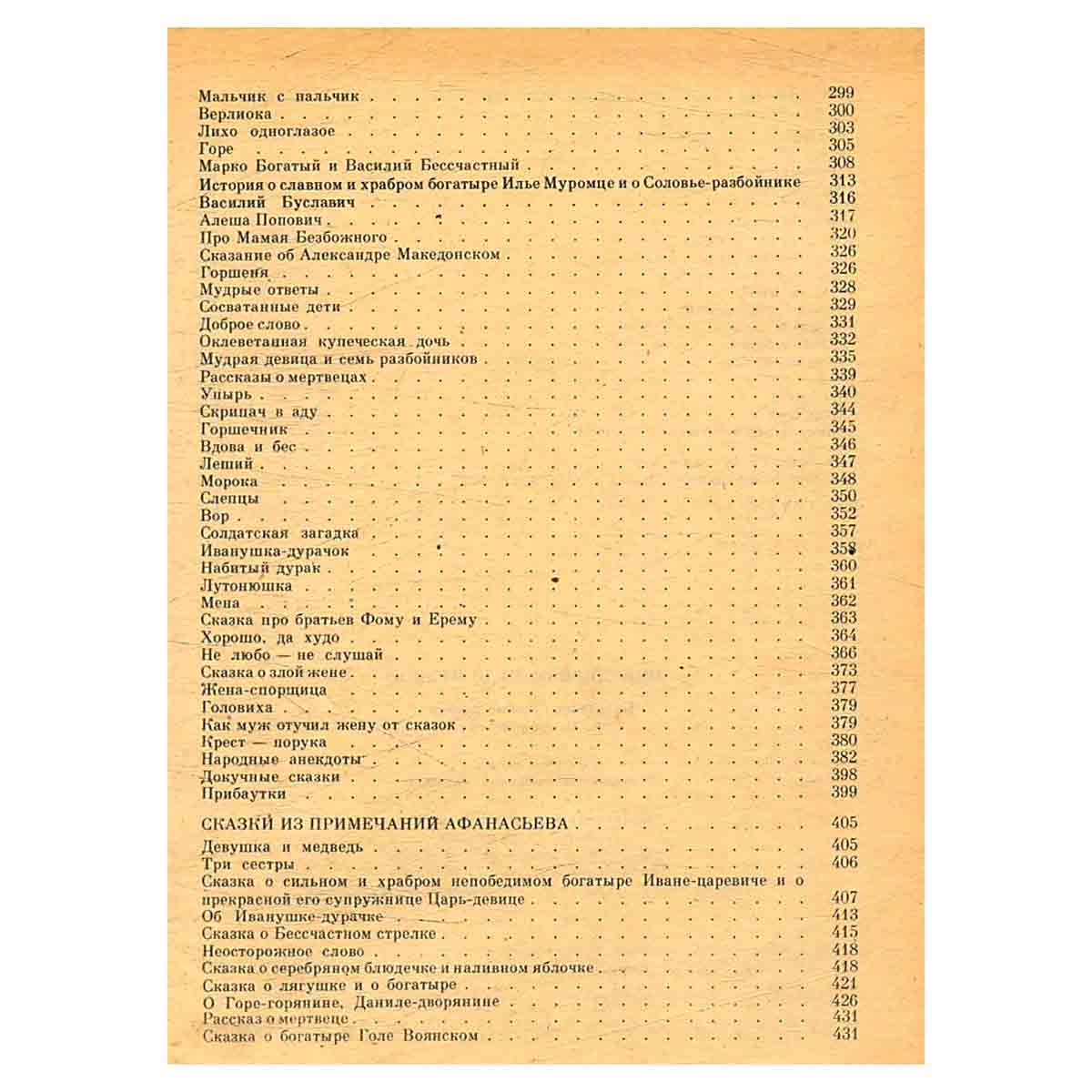 Мальчик с пальчик 299
Верлиока 300
Лихо одноглазое 303
Горе 305
Марко Богатый и Василий Бессчастный 308
История о славном и храбром богатыре Илье Муромце и о Соловье-разбойнике 313
Василий Буславич 316
Алеша Попович 317
Про Мамая Безбожного 320
Сказание об Александре Македонском 326
Горшеня 326
Мудрые ответы 328
Сосватанные дети 329
Доброе слово 331
Оклеветанная купеческая дочь 332
Мудрая девица и семь разбойников 335
Рассказы о мертвецах 339
Упырь 340
Скрипач в аду 344
Горшечник 345
Вдова и бес 346
Леший 347
Морока 348
Слепцы 350
Вор 352
Солдатская загадка 357
Иванушка-дурачок 358
Набитый дурак 360
Лутонюшка 361
Мена 362
Сказка про братьев Фому и Ерему 363
Хорошо, да худо 364
Не любо — не слушай 366
Сказка о злой жене 373
Жена-спорщица 377
Головиха 379
Как муж отучил жену от сказок 379
Крест — порука 380
Народные анекдоты 382
Докучные сказки 398
Прибаутки 399

СКАЗКИ ИЗ ПРИМЕЧАНИЙ АФАНАСЬЕВА 405

Девушка и медведь 405
Три сестры 406
Сказка о сильном и храбром непобедимом богатыре Иване-царевиче и о прекрасной его супружнице Царь-девице 407
Об Иванушке-дурачке 413
Сказка о Бессчастном стрелке 415
Неосторожное слово 418
Сказка о серебряном блюдечке и наливном яблочке 418
Сказка о лягушке и о богатыре 421
О Горе-горянине, Даниле-дворянине 426
Рассказ о мертвеце 431
Сказка о богатыре Голе Воянском 431